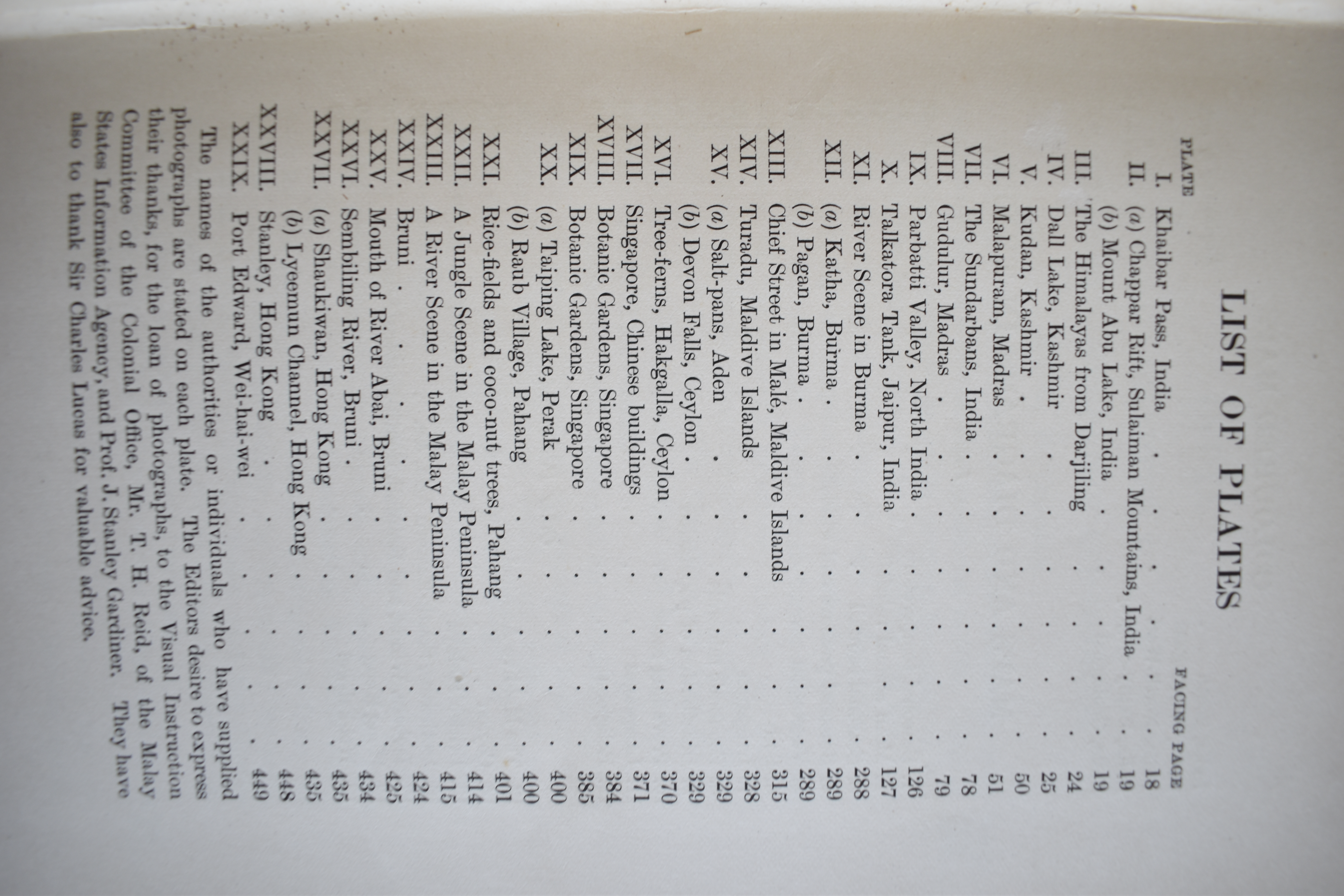 LIST OF PLATES

| PLATE | | FACING PAGE |
|---|---|---|
| I. | Khaibar Pass, India | 18 |
| II. | (a) Chappar Rift, Sulaiman Mountains, India | 19 |
| | (b) Mount Abu Lake, India | 19 |
| III. | The Himalayas from Darjiling | 24 |
| IV. | Dall Lake, Kashmir | 25 |
| V. | Kudan, Kashmir | 50 |
| VI. | Malapuram, Madras | 51 |
| VII. | The Sundarbans, India | 78 |
| VIII. | Gudulur, Madras | 79 |
| IX. | Parbatti Valley, North India | 126 |
| X. | Talkatora Tank, Jaipur, India | 127 |
| XI. | River Scene in Burma | 288 |
| XII. | (a) Katha, Burma | 289 |
| | (b) Pagan, Burma | 289 |
| XIII. | Chief Street in Malé, Maldive Islands | 315 |
| XIV. | Turadu, Maldive Islands | 328 |
| XV. | (a) Salt-pans, Aden | 329 |
| | (b) Devon Falls, Ceylon | 329 |
| XVI. | Tree-ferns, Hakgalla, Ceylon | 370 |
| XVII. | Singapore, Chinese buildings | 371 |
| XVIII. | Botanic Gardens, Singapore | 384 |
| XIX. | Botanic Gardens, Singapore | 385 |
| XX. | (a) Taiping Lake, Perak | 400 |
| | (b) Raub Village, Pahang | 400 |
| XXI. | Rice-fields and coco-nut trees, Pahang | 401 |
| XXII. | A Jungle Scene in the Malay Peninsula | 414 |
| XXIII. | A River Scene in the Malay Peninsula | 415 |
| XXIV. | Bruni | 424 |
| XXV. | Mouth of River Abai, Bruni | 425 |
| XXVI. | Sembiling River, Bruni | 434 |
| XXVII. | (a) Shaukiwan, Hong Kong | 435 |
| | (b) Lyeemun Channel, Hong Kong | 435 |
| XXVIII. | Stanley, Hong Kong | 448 |
| XXIX. | Port Edward, Wei-hai-wei | 449 |

The names of the authorities or individuals who have supplied photographs are stated on each plate. The Editors desire to express their thanks, for the loan of photographs, to the Visual Instruction Committee of the Colonial Office, Mr. T. H. Reid, of the Malay States Information Agency, and Prof. J. Stanley Gardiner. They have also to thank Sir Charles Lucas for valuable advice.